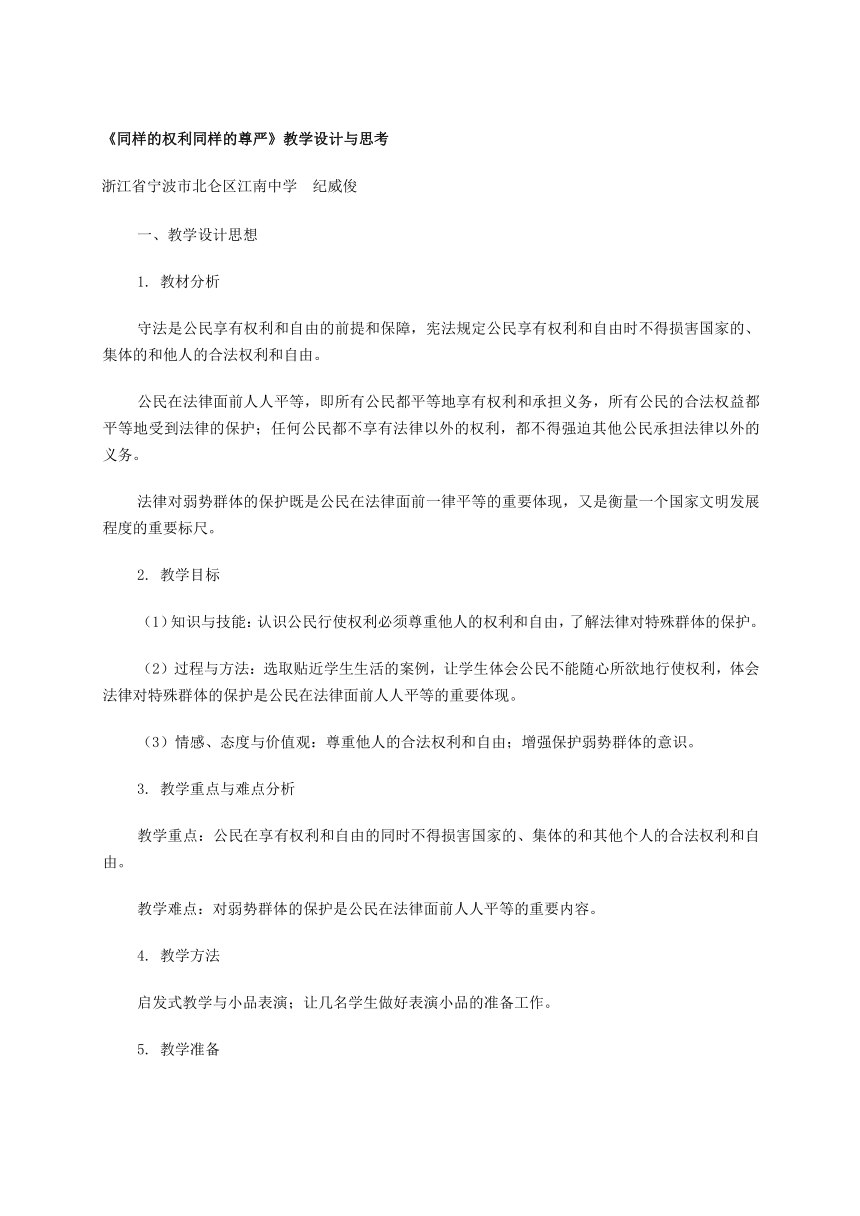 《同样的权利同样的尊严》教学设计与思考

浙江省宁波市北仑区江南中学　纪威俊

一、教学设计思想

1. 教材分析

守法是公民享有权利和自由的前提和保障，宪法规定公民享有权利和自由时不得损害国家的、集体的和他人的合法权利和自由。

公民在法律面前人人平等，即所有公民都平等地享有权利和承担义务，所有公民的合法权益都平等地受到法律的保护；任何公民都不享有法律以外的权利，都不得强迫其他公民承担法律以外的义务。

法律对弱势群体的保护既是公民在法律面前一律平等的重要体现，又是衡量一个国家文明发展程度的重要标尺。

2. 教学目标

（1）知识与技能：认识公民行使权利必须尊重他人的权利和自由，了解法律对特殊群体的保护。

（2）过程与方法：选取贴近学生生活的案例，让学生体会公民不能随心所欲地行使权利，体会法律对特殊群体的保护是公民在法律面前人人平等的重要体现。

（3）情感、态度与价值观：尊重他人的合法权利和自由；增强保护弱势群体的意识。

3. 教学重点与难点分析

教学重点：公民在享有权利和自由的同时不得损害国家的、集体的和其他个人的合法权利和自由。

教学难点：对弱势群体的保护是公民在法律面前人人平等的重要内容。

4. 教学方法

启发式教学与小品表演；让几名学生做好表演小品的准备工作。

5. 教学准备